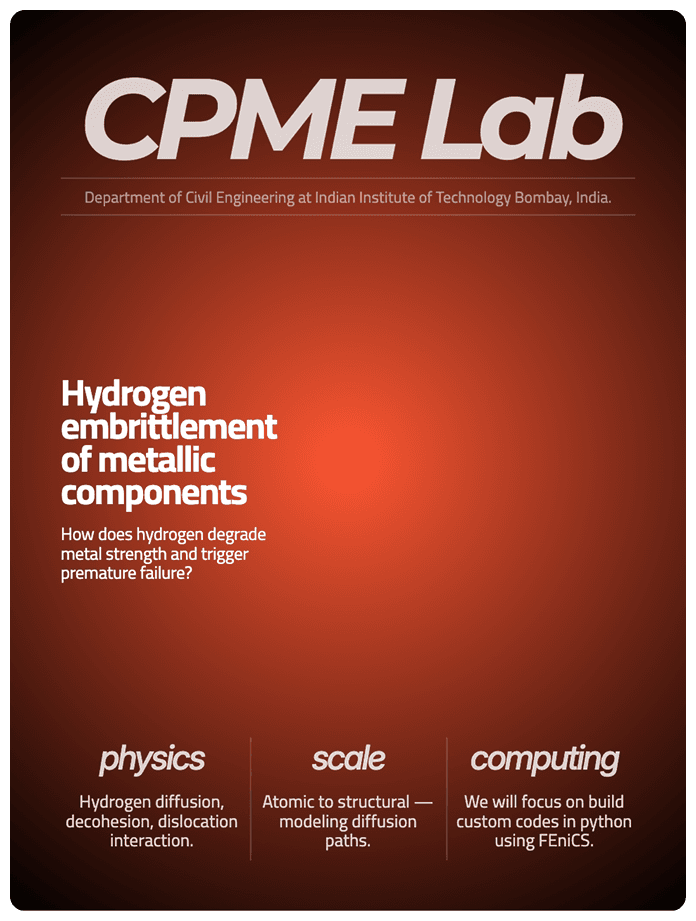 CPME Lab

Department of Civil Engineering at Indian Institute of Technology Bombay, India.

Hydrogen embrittlement of metallic components

How does hydrogen degrade metal strength and trigger premature failure?

physics

Hydrogen diffusion, decohesion, dislocation interaction.

scale

Atomic to structural — modeling diffusion paths.

computing

We will focus on build custom codes in python using FEniCS.